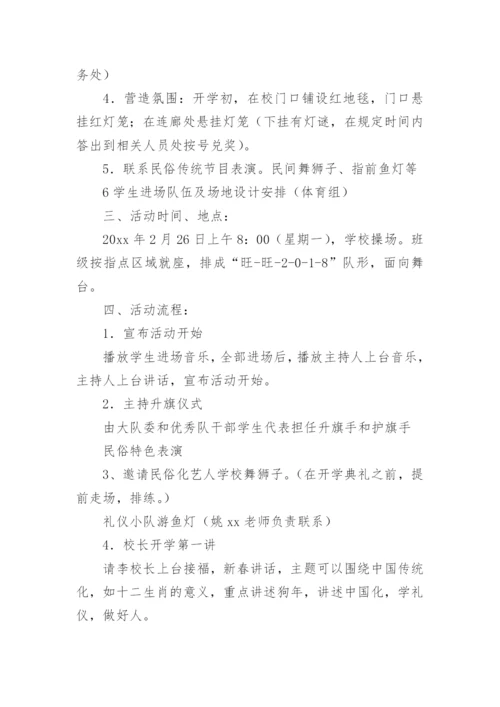 务处）

4．营造氛围：开学初，在校门口铺设红地毯，门口悬挂红灯笼；在连廊处悬挂灯笼（下挂有灯谜，在规定时间内答出到相关人员处按号兑奖）。

5．联系民俗传统节目表演。民间舞狮子、指前鱼灯等

6 学生进场队伍及场地设计安排（体育组）

三、活动时间、地点：

20xx 年 2 月 26 日上午 8：00（星期一），学校操场。班级按指点区域就座，排成“旺-旺-2-0-1-8”队形，面向舞台。

四、活动流程：

1．宣布活动开始

播放学生进场音乐，全部进场后，播放主持人上台音乐，主持人上台讲话，宣布活动开始。

2．主持升旗仪式

由大队委和优秀队干部学生代表担任升旗手和护旗手

民俗特色表演

3、邀请民俗化艺人学校舞狮子。（在开学典礼之前，提前走场，排练。）

礼仪小队游鱼灯（姚 xx 老师负责联系）

4．校长开学第一讲

请李校长上台接福，新春讲话，主题可以围绕中国传统化，如十二生肖的意义，重点讲述狗年，讲述中国化，学礼仪，做好人。